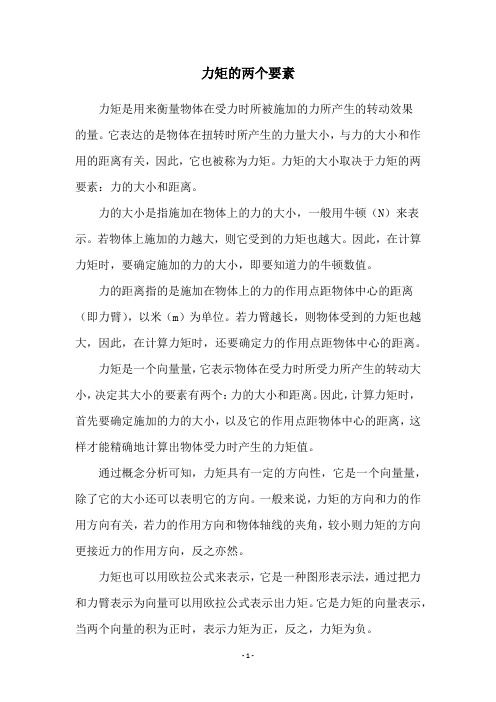 力矩的两个要素

力矩是用来衡量物体在受力时所被施加的力所产生的转动效果的量。它表达的是物体在扭转时所产生的力量大小，与力的大小和作用的距离有关，因此，它也被称为力矩。力矩的大小取决于力矩的两要素：力的大小和距离。

力的大小是指施加在物体上的力的大小，一般用牛顿（N）来表示。若物体上施加的力越大，则它受到的力矩也越大。因此，在计算力矩时，要确定施加的力的大小，即要知道力的牛顿数值。

力的距离指的是施加在物体上的力的作用点距物体中心的距离（即力臂），以米（m）为单位。若力臂越长，则物体受到的力矩也越大，因此，在计算力矩时，还要确定力的作用点距物体中心的距离。

力矩是一个向量量，它表示物体在受力时所受力所产生的转动大小，决定其大小的要素有两个：力的大小和距离。因此，计算力矩时，首先要确定施加的力的大小，以及它的作用点距物体中心的距离，这样才能精确地计算出物体受力时产生的力矩值。

通过概念分析可知，力矩具有一定的方向性，它是一个向量量，除了它的大小还可以表明它的方向。一般来说，力矩的方向和力的作用方向有关，若力的作用方向和物体轴线的夹角，较小则力矩的方向更接近力的作用方向，反之亦然。

力矩也可以用欧拉公式来表示，它是一种图形表示法，通过把力和力臂表示为向量可以用欧拉公式表示出力矩。它是力矩的向量表示，当两个向量的积为正时，表示力矩为正，反之，力矩为负。

- 1 -